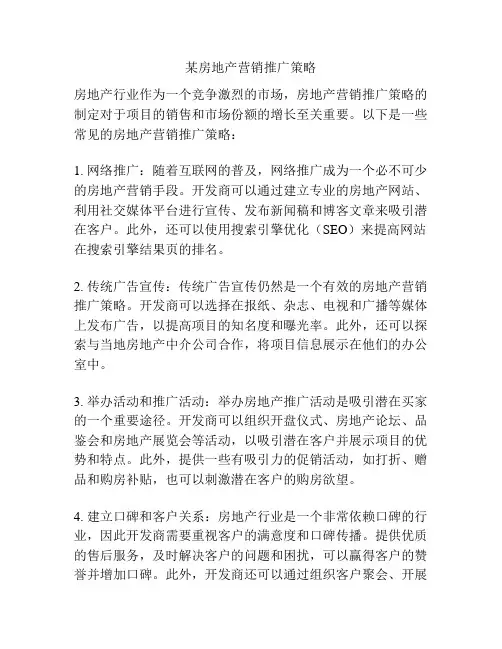 某房地产营销推广策略

房地产行业作为一个竞争激烈的市场，房地产营销推广策略的制定对于项目的销售和市场份额的增长至关重要。以下是一些常见的房地产营销推广策略：

1. 网络推广：随着互联网的普及，网络推广成为一个必不可少的房地产营销手段。开发商可以通过建立专业的房地产网站、利用社交媒体平台进行宣传、发布新闻稿和博客文章来吸引潜在客户。此外，还可以使用搜索引擎优化（SEO）来提高网站在搜索引擎结果页的排名。

2. 传统广告宣传：传统广告宣传仍然是一个有效的房地产营销推广策略。开发商可以选择在报纸、杂志、电视和广播等媒体上发布广告，以提高项目的知名度和曝光率。此外，还可以探索与当地房地产中介公司合作，将项目信息展示在他们的办公室中。

3. 举办活动和推广活动：举办房地产推广活动是吸引潜在买家的一个重要途径。开发商可以组织开盘仪式、房地产论坛、品鉴会和房地产展览会等活动，以吸引潜在客户并展示项目的优势和特点。此外，提供一些有吸引力的促销活动，如打折、赠品和购房补贴，也可以刺激潜在客户的购房欲望。

4. 建立口碑和客户关系：房地产行业是一个非常依赖口碑的行业，因此开发商需要重视客户的满意度和口碑传播。提供优质的售后服务，及时解决客户的问题和困扰，可以赢得客户的赞誉并增加口碑。此外，开发商还可以通过组织客户聚会、开展